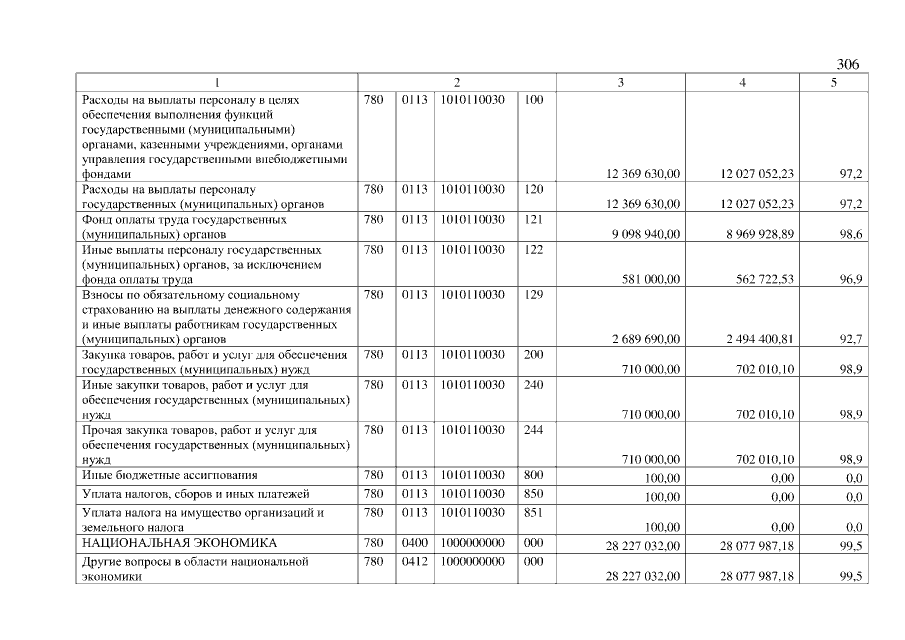 306

| 1 | 2 | | | | 3 | 4 | 5 |
|---|---|---|---|---|---|---|---|
| Расходы на выплаты персоналу в целях обеспечения выполнения функций государственными (муниципальными) органами, казенными учреждениями, органами управления государственными внебюджетными фондами | 780 | 0113 | 1010110030 | 100 | 12 369 630,00 | 12 027 052,23 | 97,2 |
| Расходы на выплаты персоналу государственных (муниципальных) органов | 780 | 0113 | 1010110030 | 120 | 12 369 630,00 | 12 027 052,23 | 97,2 |
| Фонд оплаты труда государственных (муниципальных) органов | 780 | 0113 | 1010110030 | 121 | 9 098 940,00 | 8 969 928,89 | 98,6 |
| Иные выплаты персоналу государственных (муниципальных) органов, за исключением фонда оплаты труда | 780 | 0113 | 1010110030 | 122 | 581 000,00 | 562 722,53 | 96,9 |
| Взносы по обязательному социальному страхованию на выплаты денежного содержания и иные выплаты работникам государственных (муниципальных) органов | 780 | 0113 | 1010110030 | 129 | 2 689 690,00 | 2 494 400,81 | 92,7 |
| Закупка товаров, работ и услуг для обеспечения государственных (муниципальных) нужд | 780 | 0113 | 1010110030 | 200 | 710 000,00 | 702 010,10 | 98,9 |
| Иные закупки товаров, работ и услуг для обеспечения государственных (муниципальных) нужд | 780 | 0113 | 1010110030 | 240 | 710 000,00 | 702 010,10 | 98,9 |
| Прочая закупка товаров, работ и услуг для обеспечения государственных (муниципальных) нужд | 780 | 0113 | 1010110030 | 244 | 710 000,00 | 702 010,10 | 98,9 |
| Иные бюджетные ассигнования | 780 | 0113 | 1010110030 | 800 | 100,00 | 0,00 | 0,0 |
| Уплата налогов, сборов и иных платежей | 780 | 0113 | 1010110030 | 850 | 100,00 | 0,00 | 0,0 |
| Уплата налога на имущество организаций и земельного налога | 780 | 0113 | 1010110030 | 851 | 100,00 | 0,00 | 0,0 |
| НАЦИОНАЛЬНАЯ ЭКОНОМИКА | 780 | 0400 | 1000000000 | 000 | 28 227 032,00 | 28 077 987,18 | 99,5 |
| Другие вопросы в области национальной экономики | 780 | 0412 | 1000000000 | 000 | 28 227 032,00 | 28 077 987,18 | 99,5 |